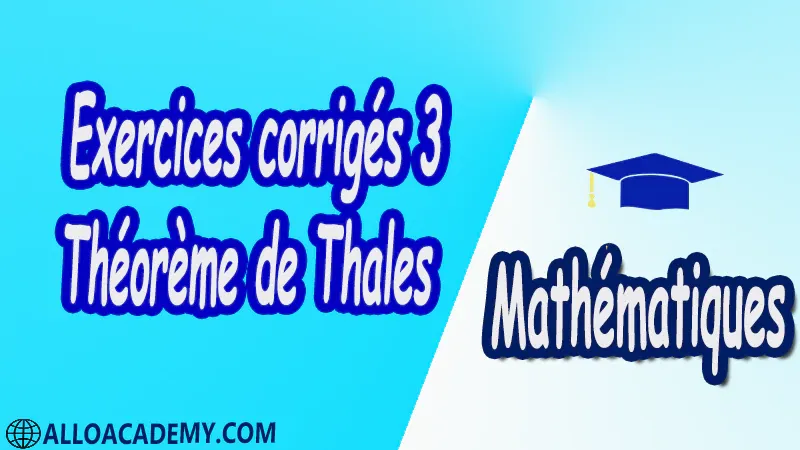 Exercices corrigés 3
Théorème de Thales

Mathématiques

ALLOACADEMY.COM